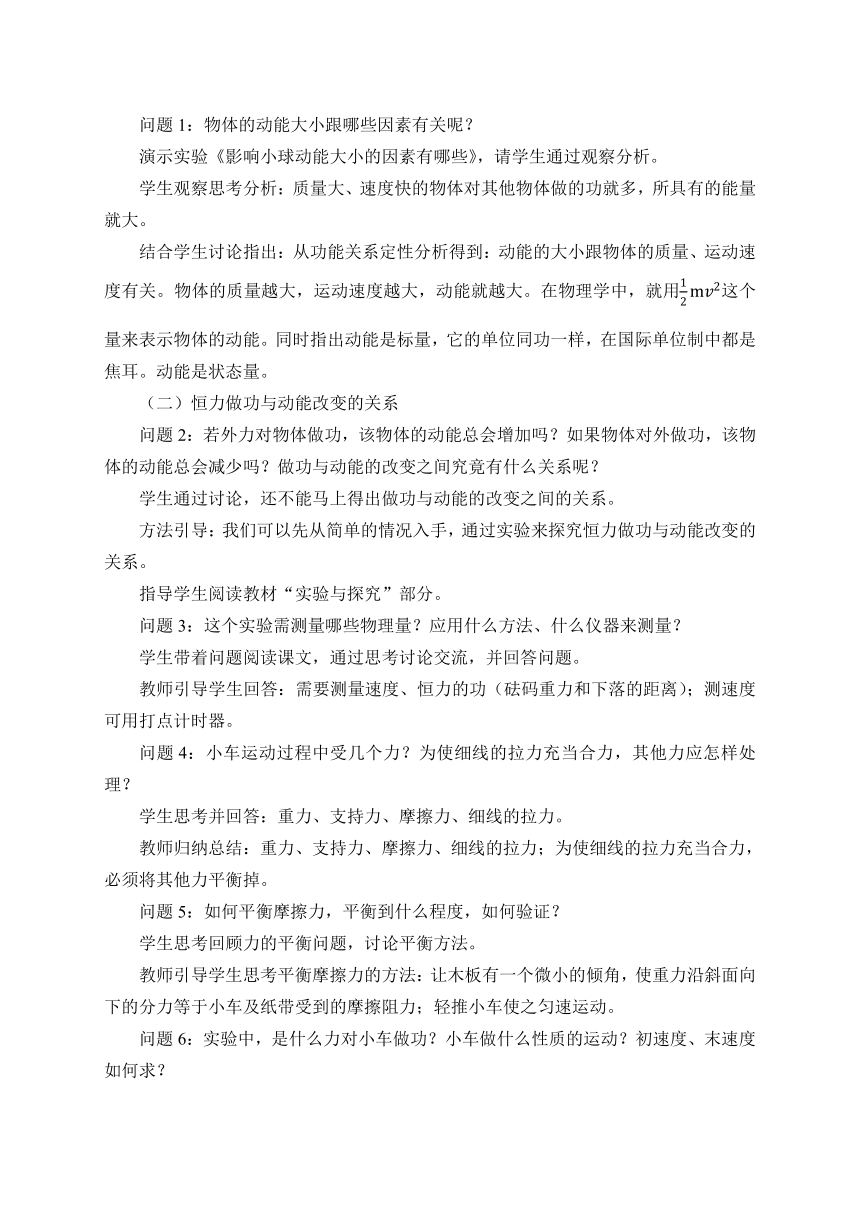 问题 1：物体的动能大小跟哪些因素有关呢？

演示实验《影响小球动能大小的因素有哪些》，请学生通过观察分析。

学生观察思考分析：质量大、速度快的物体对其他物体做的功就多，所具有的能量就大。

结合学生讨论指出：从功能关系定性分析得到：动能的大小跟物体的质量、运动速度有关。物体的质量越大，运动速度越大，动能就越大。在物理学中，就用$\frac{1}{2}mv^2$这个量来表示物体的动能。同时指出动能是标量，它的单位同功一样，在国际单位制中都是焦耳。动能是状态量。

（二）恒力做功与动能改变的关系

问题 2：若外力对物体做功，该物体的动能总会增加吗？如果物体对外做功，该物体的动能总会减少吗？做功与动能的改变之间究竟有什么关系呢？

学生通过讨论，还不能马上得出做功与动能的改变之间的关系。

方法引导：我们可以先从简单的情况入手，通过实验来探究恒力做功与动能改变的关系。

指导学生阅读教材“实验与探究”部分。

问题 3：这个实验需测量哪些物理量？应用什么方法、什么仪器来测量？

学生带着问题阅读课文，通过思考讨论交流，并回答问题。

教师引导学生回答：需要测量速度、恒力的功（砝码重力和下落的距离）；测速度可用打点计时器。

问题 4：小车运动过程中受几个力？为使细线的拉力充当合力，其他力应怎样处理？

学生思考并回答：重力、支持力、摩擦力、细线的拉力。

教师归纳总结：重力、支持力、摩擦力、细线的拉力；为使细线的拉力充当合力，必须将其他力平衡掉。

问题 5：如何平衡摩擦力，平衡到什么程度，如何验证？

学生思考回顾力的平衡问题，讨论平衡方法。

教师引导学生思考平衡摩擦力的方法：让木板有一个微小的倾角，使重力沿斜面向下的分力等于小车及纸带受到的摩擦阻力；轻推小车使之匀速运动。

问题 6：实验中，是什么力对小车做功？小车做什么性质的运动？初速度、末速度如何求？